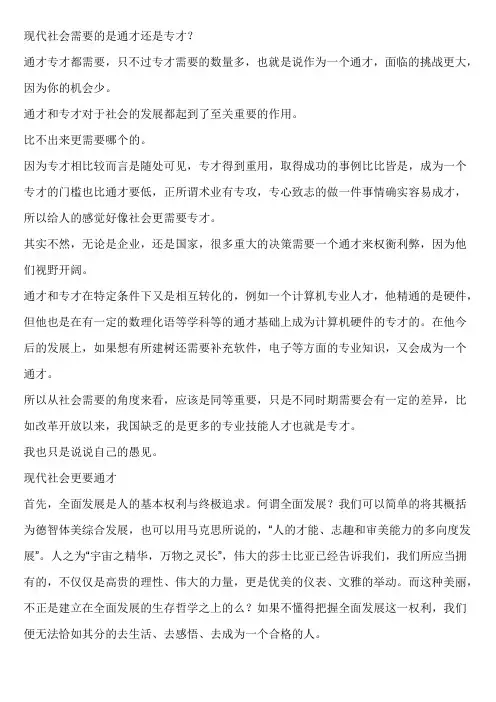 现代社会需要的是通才还是专才?

通才专才都需要，只不过专才需要的数量多，也就是说作为一个通才，面临的挑战更大，因为你的机会少。

通才和专才对于社会的发展都起到了至关重要的作用。

比不出来更需要哪个的。

因为专才相比较而言是随处可见，专才得到重用，取得成功的事例比比皆是，成为一个专才的门槛也比通才要低，正所谓术业有专攻，专心致志的做一件事情确实容易成才，所以给人的感觉好像社会更需要专才。

其实不然，无论是企业，还是国家，很多重大的决策需要一个通才来权衡利弊，因为他们视野开阔。

通才和专才在特定条件下又是相互转化的，例如一个计算机专业人才，他精通的是硬件，但他也是在有一定的数理化语等学科等的通才基础上成为计算机硬件的专才的。在他今后的发展上，如果想有所建树还需要补充软件，电子等方面的专业知识，又会成为一个通才。

所以从社会需要的角度来看，应该是同等重要，只是不同时期需要会有一定的差异，比如改革开放以来，我国缺乏的是更多的专业技能人才也就是专才。

我也只是说说自己的愚见。

现代社会更要通才

首先，全面发展是人的基本权利与终极追求。何谓全面发展？我们可以简单的将其概括为德智体美综合发展，也可以用马克思所说的，“人的才能、志趣和审美能力的多向度发展”。人之为“宇宙之精华，万物之灵长”，伟大的莎士比亚已经告诉我们，我们所应当拥有的，不仅仅是高贵的理性、伟大的力量，更是优美的仪表、文雅的举动。而这种美丽，不正是建立在全面发展的生存哲学之上的么？如果不懂得把握全面发展这一权利，我们便无法恰如其分的去生活、去感悟、去成为一个合格的人。